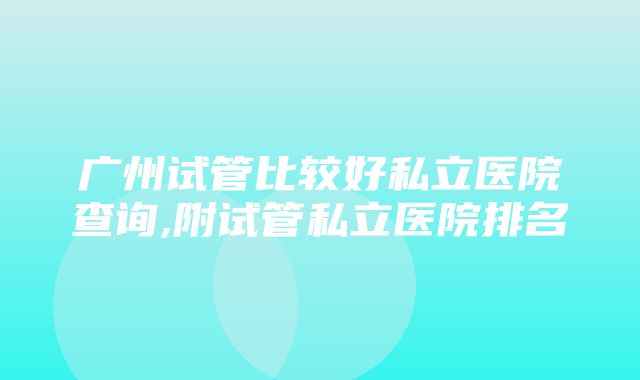 广州试管比较好私立医院查询,附试管私立医院排名